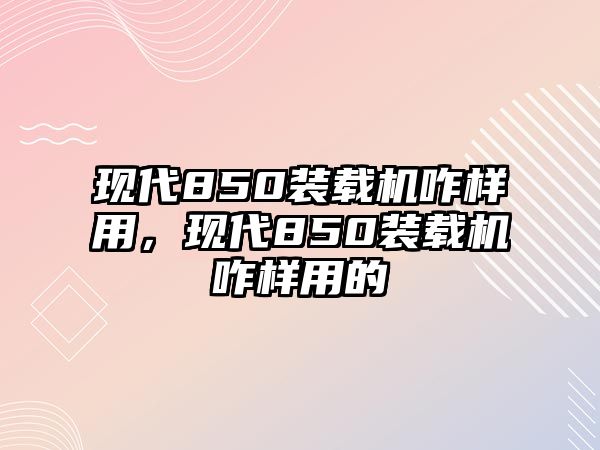 现代850装载机咋样用，现代850装载机咋样用的